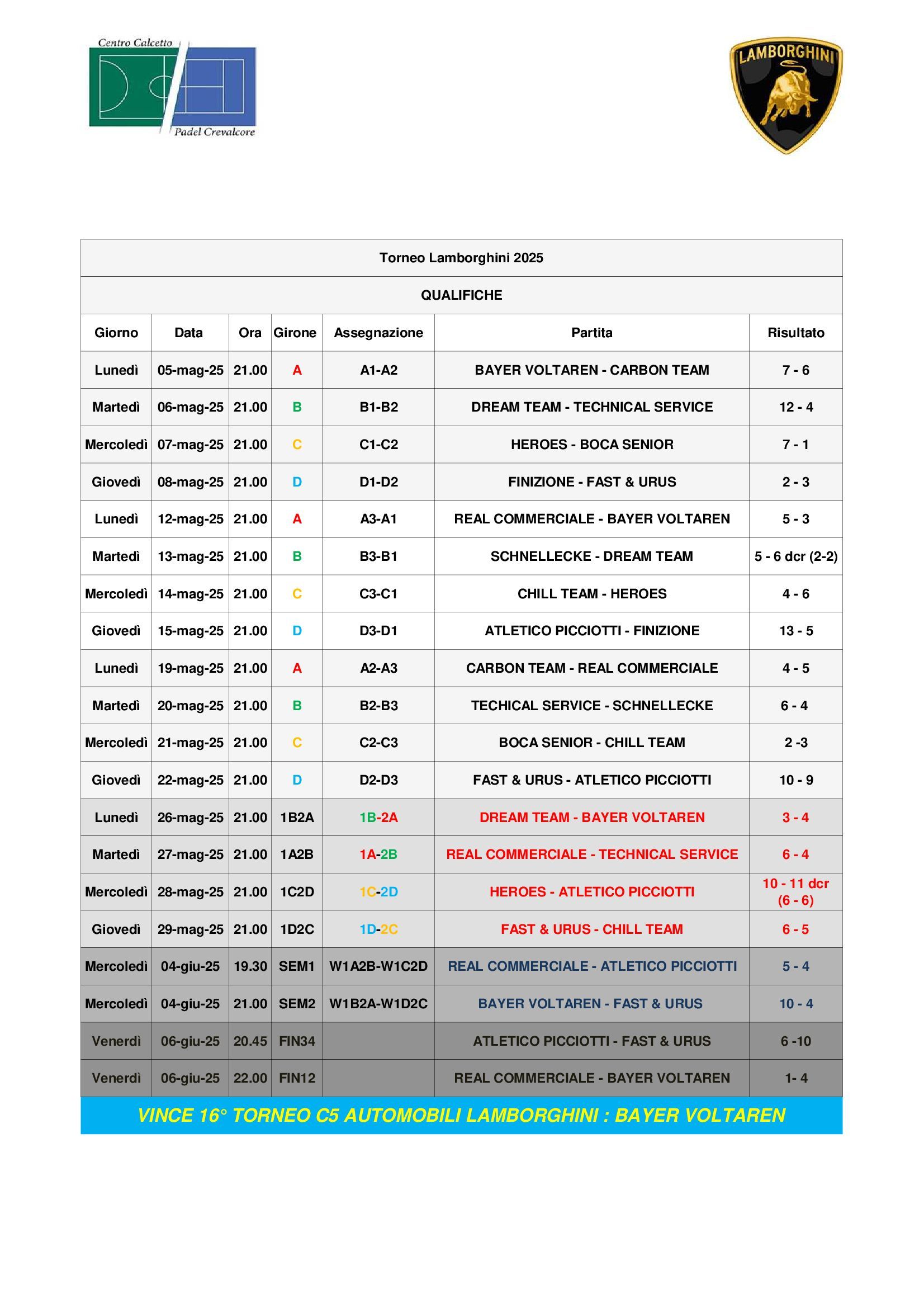 Centro Calcetto
Padel Crevalcore

LAMBORGHINI

Torneo Lamborghini 2025

QUALIFICHE

| Giorno | Data | Ora | Girone | Assegnazione | Partita | Risultato |
|---|---|---|---|---|---|---|
| Lunedì | 05-mag-25 | 21.00 | A | A1-A2 | BAYER VOLTAREN - CARBON TEAM | 7 - 6 |
| Martedì | 06-mag-25 | 21.00 | B | B1-B2 | DREAM TEAM - TECHNICAL SERVICE | 12 - 4 |
| Mercoledì | 07-mag-25 | 21.00 | C | C1-C2 | HEROES - BOCA SENIOR | 7 - 1 |
| Giovedì | 08-mag-25 | 21.00 | D | D1-D2 | FINIZIONE - FAST & URUS | 2 - 3 |
| Lunedì | 12-mag-25 | 21.00 | A | A3-A1 | REAL COMMERCIALE - BAYER VOLTAREN | 5 - 3 |
| Martedì | 13-mag-25 | 21.00 | B | B3-B1 | SCHNELLECKE - DREAM TEAM | 5 - 6 dcr (2-2) |
| Mercoledì | 14-mag-25 | 21.00 | C | C3-C1 | CHILL TEAM - HEROES | 4 - 6 |
| Giovedì | 15-mag-25 | 21.00 | D | D3-D1 | ATLETICO PICCIOTTI - FINIZIONE | 13 - 5 |
| Lunedì | 19-mag-25 | 21.00 | A | A2-A3 | CARBON TEAM - REAL COMMERCIALE | 4 - 5 |
| Martedì | 20-mag-25 | 21.00 | B | B2-B3 | TECHICAL SERVICE - SCHNELLECKE | 6 - 4 |
| Mercoledì | 21-mag-25 | 21.00 | C | C2-C3 | BOCA SENIOR - CHILL TEAM | 2 -3 |
| Giovedì | 22-mag-25 | 21.00 | D | D2-D3 | FAST & URUS - ATLETICO PICCIOTTI | 10 - 9 |
| Lunedì | 26-mag-25 | 21.00 | 1B2A | 1B-2A | DREAM TEAM - BAYER VOLTAREN | 3 - 4 |
| Martedì | 27-mag-25 | 21.00 | 1A2B | 1A-2B | REAL COMMERCIALE - TECHNICAL SERVICE | 6 - 4 |
| Mercoledì | 28-mag-25 | 21.00 | 1C2D | 1C-2D | HEROES - ATLETICO PICCIOTTI | 10 - 11 dcr (6 - 6) |
| Giovedì | 29-mag-25 | 21.00 | 1D2C | 1D-2C | FAST & URUS - CHILL TEAM | 6 - 5 |
| Mercoledì | 04-giu-25 | 19.30 | SEM1 | W1A2B-W1C2D | REAL COMMERCIALE - ATLETICO PICCIOTTI | 5 - 4 |
| Mercoledì | 04-giu-25 | 21.00 | SEM2 | W1B2A-W1D2C | BAYER VOLTAREN - FAST & URUS | 10 - 4 |
| Venerdì | 06-giu-25 | 20.45 | FIN34 | | ATLETICO PICCIOTTI - FAST & URUS | 6 -10 |
| Venerdì | 06-giu-25 | 22.00 | FIN12 | | REAL COMMERCIALE - BAYER VOLTAREN | 1- 4 |

VINCE 16° TORNEO C5 AUTOMOBILI LAMBORGHINI : BAYER VOLTAREN